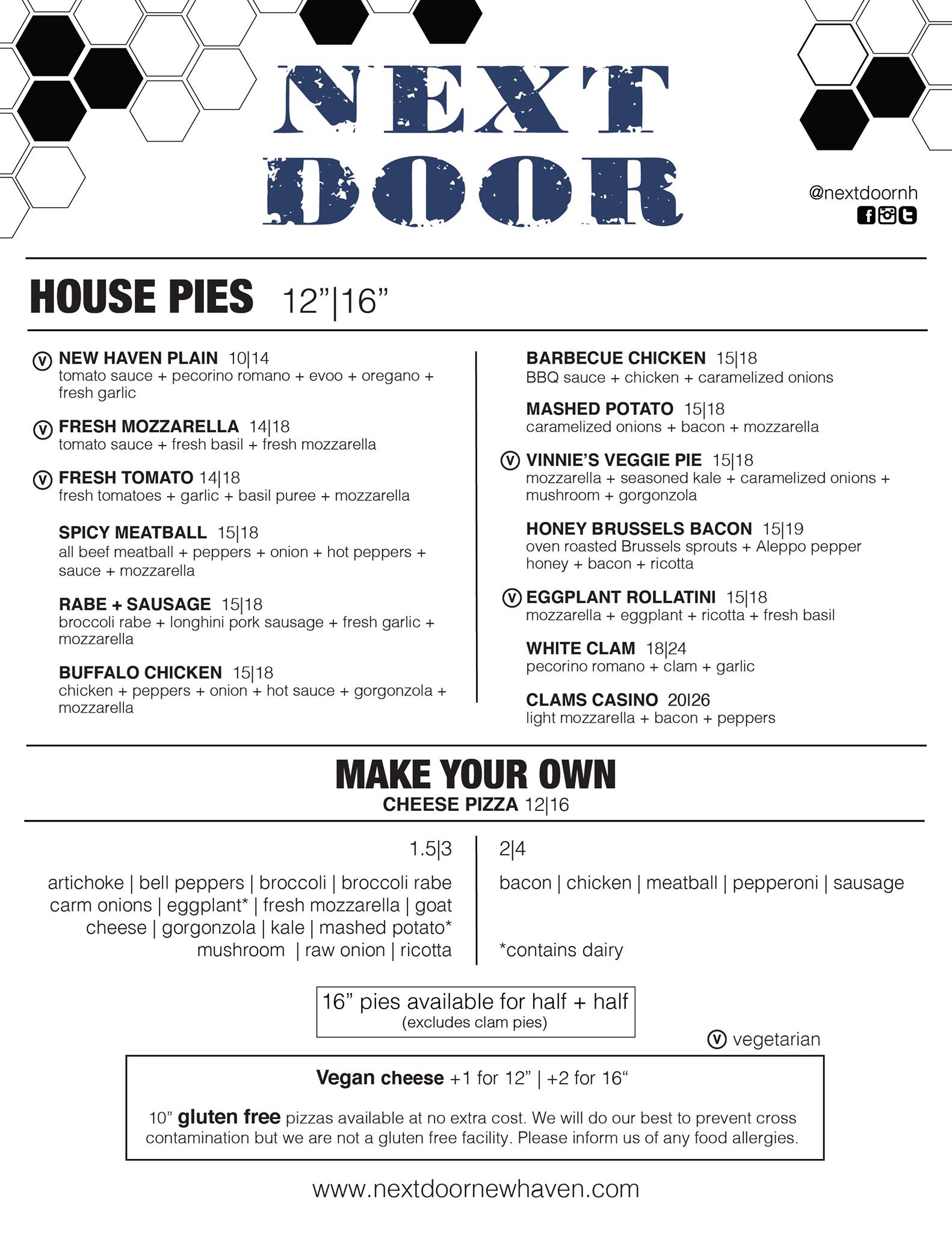 NEXT DOOR

@nextdoornh

HOUSE PIES 12"|16"

Ⓥ NEW HAVEN PLAIN 10|14
tomato sauce + pecorino romano + evoo + oregano + fresh garlic

Ⓥ FRESH MOZZARELLA 14|18
tomato sauce + fresh basil + fresh mozzarella

Ⓥ FRESH TOMATO 14|18
fresh tomatoes + garlic + basil puree + mozzarella

SPICY MEATBALL 15|18
all beef meatball + peppers + onion + hot peppers + sauce + mozzarella

RABE + SAUSAGE 15|18
broccoli rabe + longhini pork sausage + fresh garlic + mozzarella

BUFFALO CHICKEN 15|18
chicken + peppers + onion + hot sauce + gorgonzola + mozzarella

BARBECUE CHICKEN 15|18
BBQ sauce + chicken + caramelized onions

MASHED POTATO 15|18
caramelized onions + bacon + mozzarella

Ⓥ VINNIE'S VEGGIE PIE 15|18
mozzarella + seasoned kale + caramelized onions + mushroom + gorgonzola

HONEY BRUSSELS BACON 15|19
oven roasted Brussels sprouts + Aleppo pepper honey + bacon + ricotta

Ⓥ EGGPLANT ROLLATINI 15|18
mozzarella + eggplant + ricotta + fresh basil

WHITE CLAM 18|24
pecorino romano + clam + garlic

CLAMS CASINO 20|26
light mozzarella + bacon + peppers

MAKE YOUR OWN
CHEESE PIZZA 12|16

1.5|3
artichoke | bell peppers | broccoli | broccoli rabe carm onions | eggplant* | fresh mozzarella | goat cheese | gorgonzola | kale | mashed potato* mushroom | raw onion | ricotta

2|4
bacon | chicken | meatball | pepperoni | sausage

*contains dairy

16" pies available for half + half
(excludes clam pies)

Ⓥ vegetarian

Vegan cheese +1 for 12" | +2 for 16"

10" gluten free pizzas available at no extra cost. We will do our best to prevent cross contamination but we are not a gluten free facility. Please inform us of any food allergies.

www.nextdoornewhaven.com